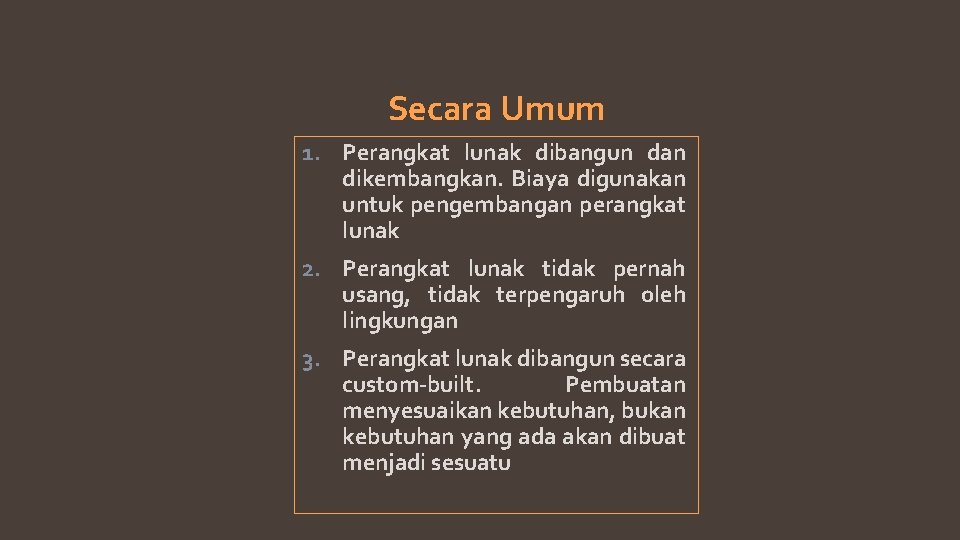 Secara Umum

1. Perangkat lunak dibangun dan dikembangkan. Biaya digunakan untuk pengembangan perangkat lunak

2. Perangkat lunak tidak pernah usang, tidak terpengaruh oleh lingkungan

3. Perangkat lunak dibangun secara custom-built. Pembuatan menyesuaikan kebutuhan, bukan kebutuhan yang ada akan dibuat menjadi sesuatu